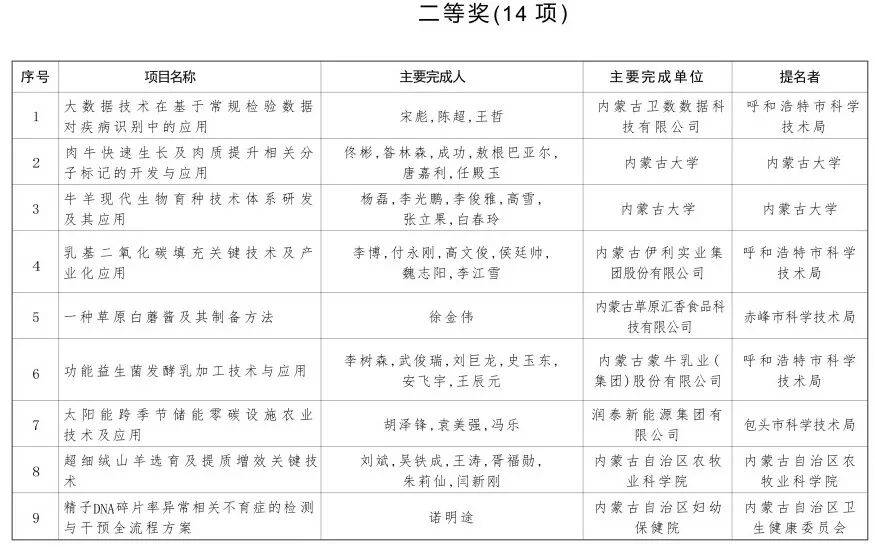 二等奖(14 项)

| 序号 | 项目名称 | 主要完成人 | 主要完成单位 | 提名者 |
|---|---|---|---|---|
| 1 | 大数据技术在基于常规检验数据对疾病识别中的应用 | 宋彪，陈超，王哲 | 内蒙古卫数数据科技有限公司 | 呼和浩特市科学技术局 |
| 2 | 肉牛快速生长及肉质提升相关分子标记的开发与应用 | 佟彬，答林森，成功，敖根巴亚尔，唐嘉利，任殿玉 | 内蒙古大学 | 内蒙古大学 |
| 3 | 牛羊现代生物育种技术体系研发及其应用 | 杨磊，李光鹏，李俊雅，高雪，张立果，白春玲 | 内蒙古大学 | 内蒙古大学 |
| 4 | 乳基二氧化碳填充关键技术及产业化应用 | 李博，付永刚，高文俊，侯廷帅，魏志阳，李江雪 | 内蒙古伊利实业集团股份有限公司 | 呼和浩特市科学技术局 |
| 5 | 一种草原白蘑酱及其制备方法 | 徐金伟 | 内蒙古草原汇香食品科技有限公司 | 赤峰市科学技术局 |
| 6 | 功能益生菌发酵乳加工技术与应用 | 李树森，武俊瑞，刘巨龙，史玉东，安飞宇，王辰元 | 内蒙古蒙牛乳业（集团）股份有限公司 | 呼和浩特市科学技术局 |
| 7 | 太阳能跨季节储能零碳设施农业技术及应用 | 胡泽锋，袁美强，冯乐 | 润泰新能源集团有限公司 | 包头市科学技术局 |
| 8 | 超细绒山羊选育及提质增效关键技术 | 刘斌，吴铁成，王涛，胥福勋，朱莉仙，闫新刚 | 内蒙古自治区农牧业科学院 | 内蒙古自治区农牧业科学院 |
| 9 | 精子DNA碎片率异常相关不育症的检测与干预全流程方案 | 诺明途 | 内蒙古自治区妇幼保健院 | 内蒙古自治区卫生健康委员会 |